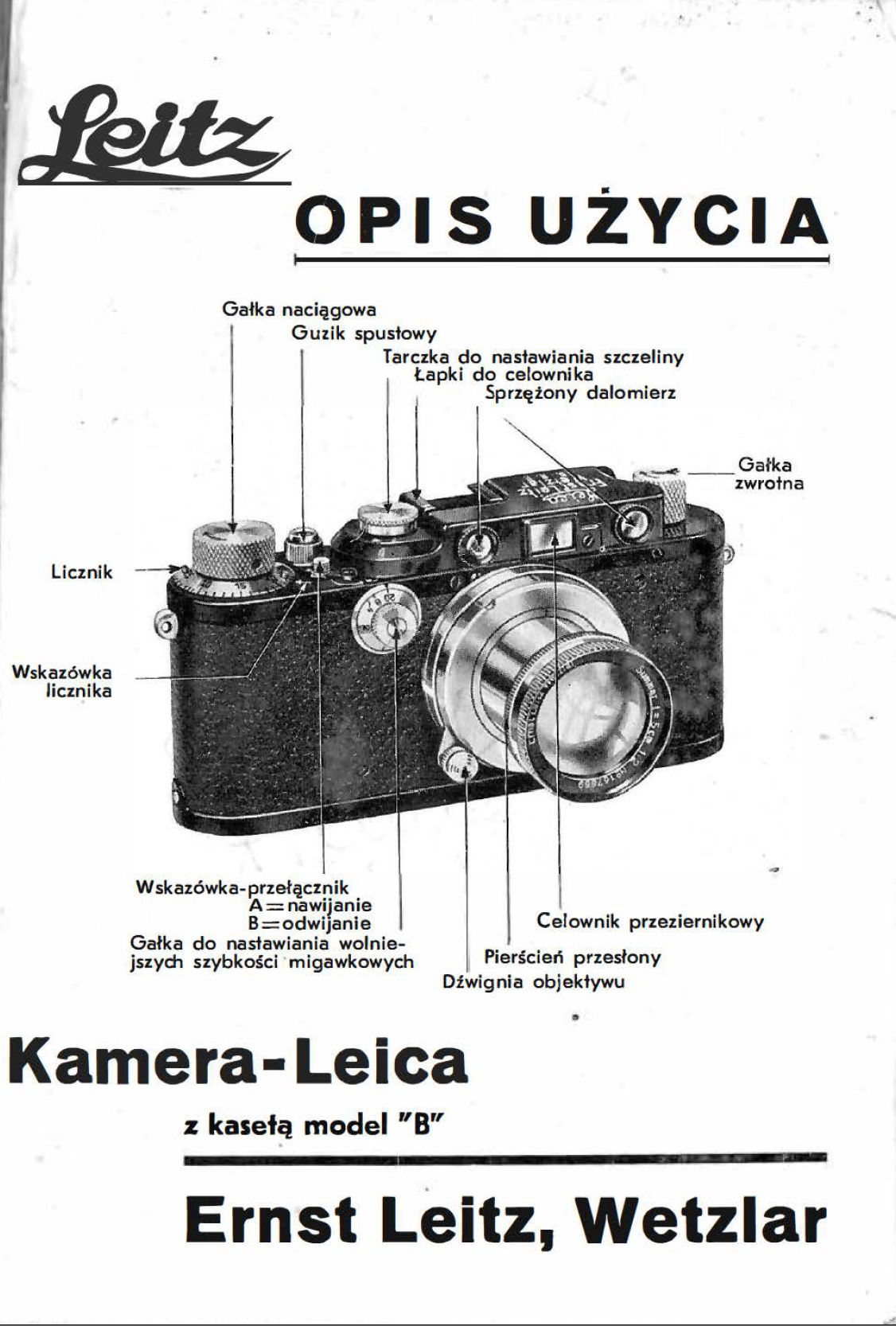 Leitz

OPIS UŻYCIA

Gałka naciągowa
Guzik spustowy
Tarczka do nastawiania szczeliny
Łapki do celownika
Sprzężony dalomierz

Gałka zwrotna

Licznik

Wskazówka licznika

Wskazówka-przełącznik
A=nawijanie
B=odwijanie
Gałka do nastawiania wolniejszych szybkości migawkowych

Celownik przeziernikowy
Pierścień przesłony
Dźwignia objektywu

Kamera-Leica

z kasetą model "B"

Ernst Leitz, Wetzlar